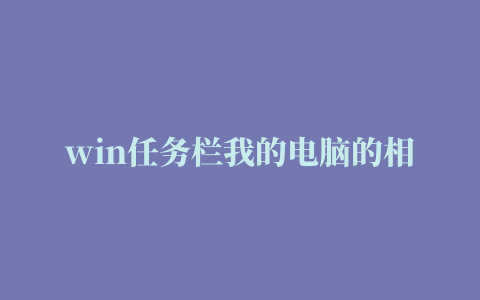 win任务栏我的电脑的相